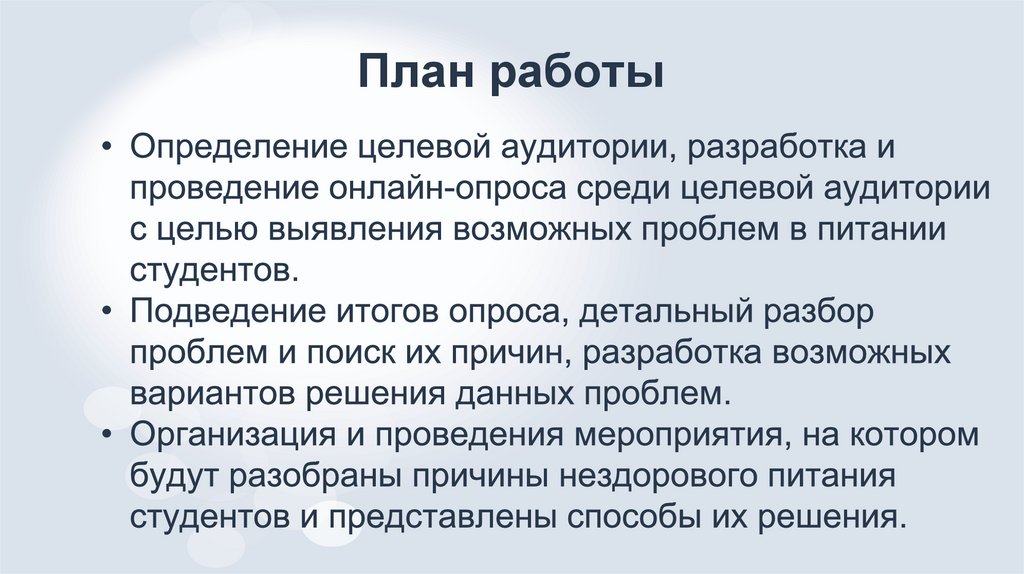 План работы

• Определение целевой аудитории, разработка и проведение онлайн-опроса среди целевой аудитории с целью выявления возможных проблем в питании студентов.
• Подведение итогов опроса, детальный разбор проблем и поиск их причин, разработка возможных вариантов решения данных проблем.
• Организация и проведения мероприятия, на котором будут разобраны причины нездорового питания студентов и представлены способы их решения.